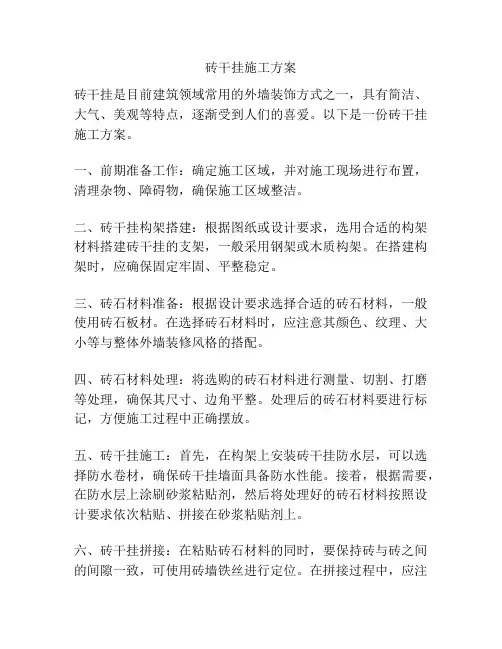 砖干挂施工方案

砖干挂是目前建筑领域常用的外墙装饰方式之一，具有简洁、大气、美观等特点，逐渐受到人们的喜爱。以下是一份砖干挂施工方案。

一、前期准备工作：确定施工区域，并对施工现场进行布置，清理杂物、障碍物，确保施工区域整洁。

二、砖干挂构架搭建：根据图纸或设计要求，选用合适的构架材料搭建砖干挂的支架，一般采用钢架或木质构架。在搭建构架时，应确保固定牢固、平整稳定。

三、砖石材料准备：根据设计要求选择合适的砖石材料，一般使用砖石板材。在选择砖石材料时，应注意其颜色、纹理、大小等与整体外墙装修风格的搭配。

四、砖石材料处理：将选购的砖石材料进行测量、切割、打磨等处理，确保其尺寸、边角平整。处理后的砖石材料要进行标记，方便施工过程中正确摆放。

五、砖干挂施工：首先，在构架上安装砖干挂防水层，可以选择防水卷材，确保砖干挂墙面具备防水性能。接着，根据需要，在防水层上涂刷砂浆粘贴剂，然后将处理好的砖石材料按照设计要求依次粘贴、拼接在砂浆粘贴剂上。

六、砖干挂拼接：在粘贴砖石材料的同时，要保持砖与砖之间的间隙一致，可使用砖墙铁丝进行定位。在拼接过程中，应注